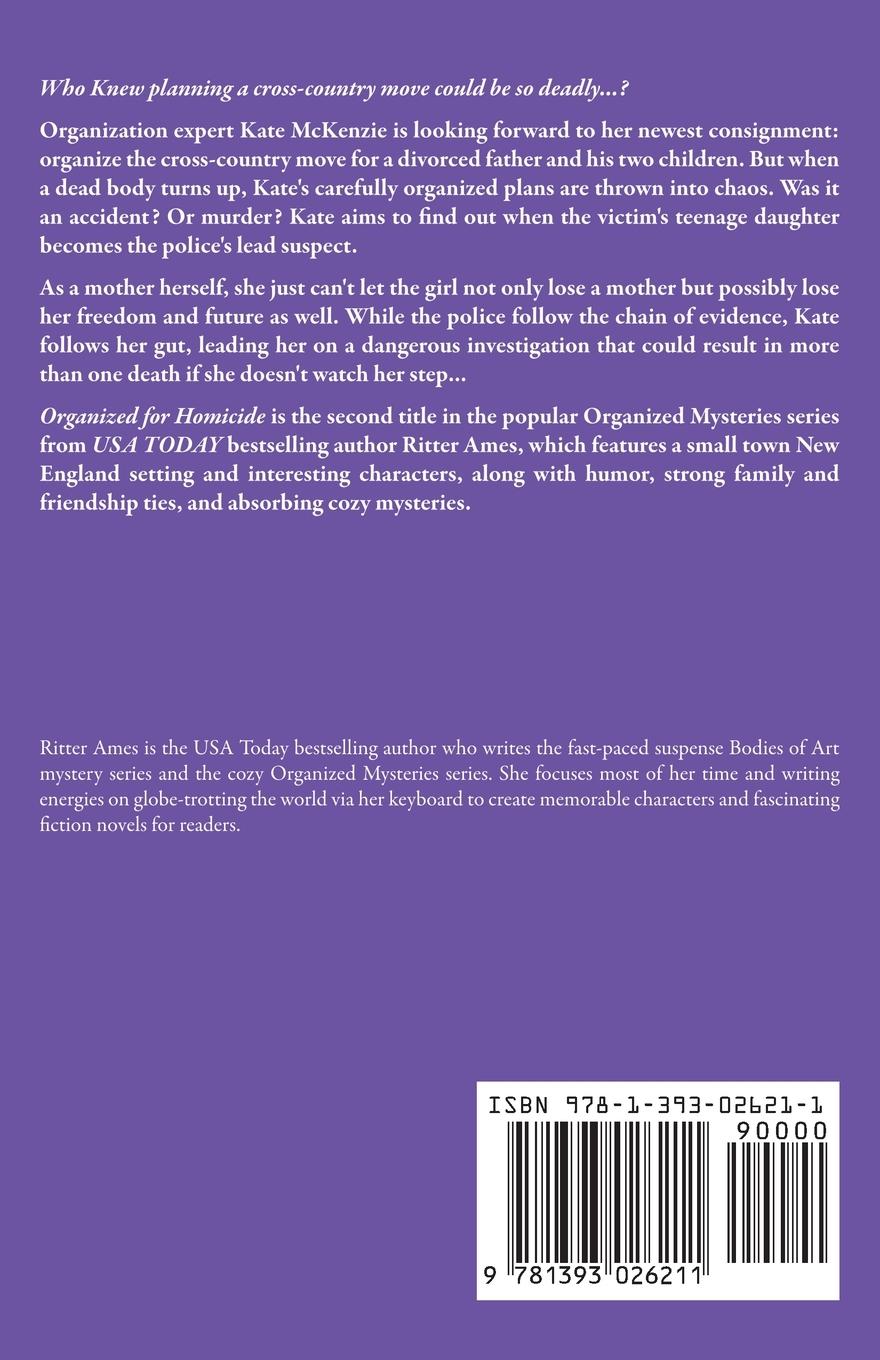 Who Knew planning a cross-country move could be so deadly...?

Organization expert Kate McKenzie is looking forward to her newest consignment: organize the cross-country move for a divorced father and his two children. But when a dead body turns up, Kate's carefully organized plans are thrown into chaos. Was it an accident? Or murder? Kate aims to find out when the victim's teenage daughter becomes the police's lead suspect.

As a mother herself, she just can't let the girl not only lose a mother but possibly lose her freedom and future as well. While the police follow the chain of evidence, Kate follows her gut, leading her on a dangerous investigation that could result in more than one death if she doesn't watch her step...

Organized for Homicide is the second title in the popular Organized Mysteries series from USA TODAY bestselling author Ritter Ames, which features a small town New England setting and interesting characters, along with humor, strong family and friendship ties, and absorbing cozy mysteries.

Ritter Ames is the USA Today bestselling author who writes the fast-paced suspense Bodies of Art mystery series and the cozy Organized Mysteries series. She focuses most of her time and writing energies on globe-trotting the world via her keyboard to create memorable characters and fascinating fiction novels for readers.

ISBN 978-1-393-02621-1

90000

9 781393 026211